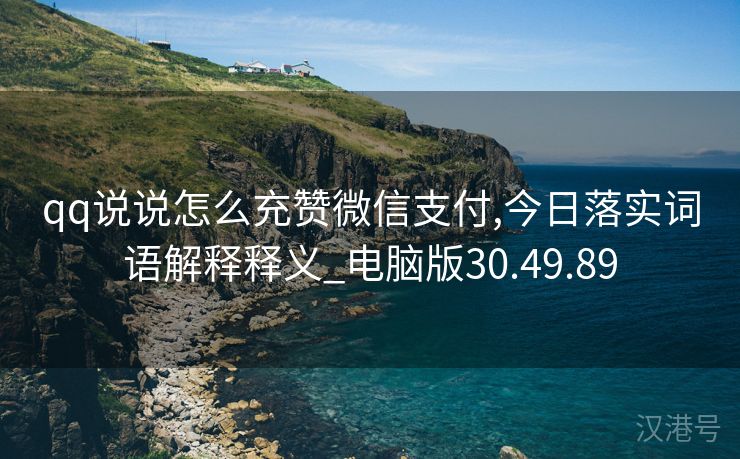 qq说说怎么充赞微信支付,今日落实词语解释释义_电脑版30.49.89

汉港号